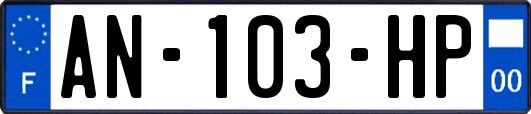 F
AN-103-HP
00